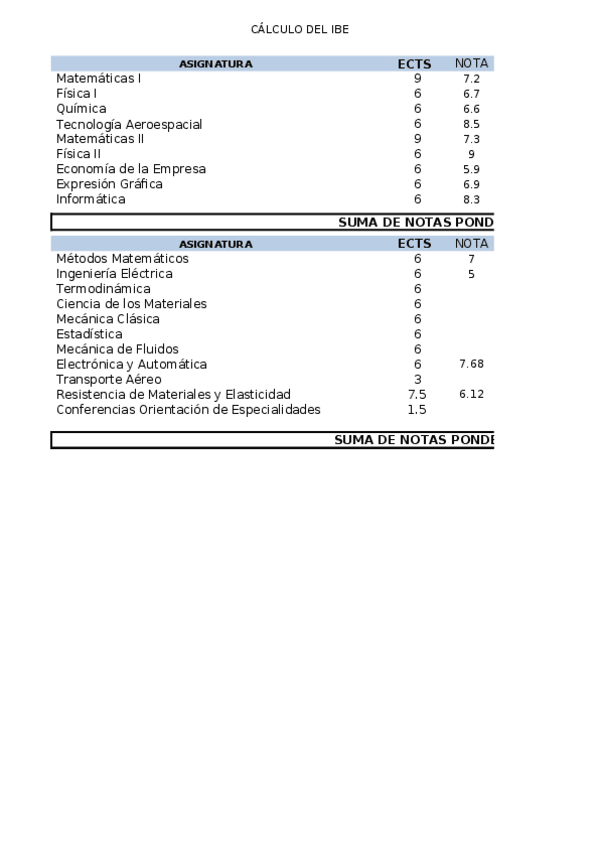 CÁLCULO DEL IBE

| ASIGNATURA | ECTS | NOTA |
|---|---|---|
| Matemáticas I | 9 | 7.2 |
| Física I | 6 | 6.7 |
| Química | 6 | 6.6 |
| Tecnología Aeroespacial | 6 | 8.5 |
| Matemáticas II | 9 | 7.3 |
| Física II | 6 | 9 |
| Economía de la Empresa | 6 | 5.9 |
| Expresión Gráfica | 6 | 6.9 |
| Informática | 6 | 8.3 |

SUMA DE NOTAS POND

| ASIGNATURA | ECTS | NOTA |
|---|---|---|
| Métodos Matemáticos | 6 | 7 |
| Ingeniería Eléctrica | 6 | 5 |
| Termodinámica | 6 | |
| Ciencia de los Materiales | 6 | |
| Mecánica Clásica | 6 | |
| Estadística | 6 | |
| Mecánica de Fluidos | 6 | |
| Electrónica y Automática | 6 | 7.68 |
| Transporte Aéreo | 3 | |
| Resistencia de Materiales y Elasticidad | 7.5 | 6.12 |
| Conferencias Orientación de Especialidades | 1.5 | |

SUMA DE NOTAS PONDE